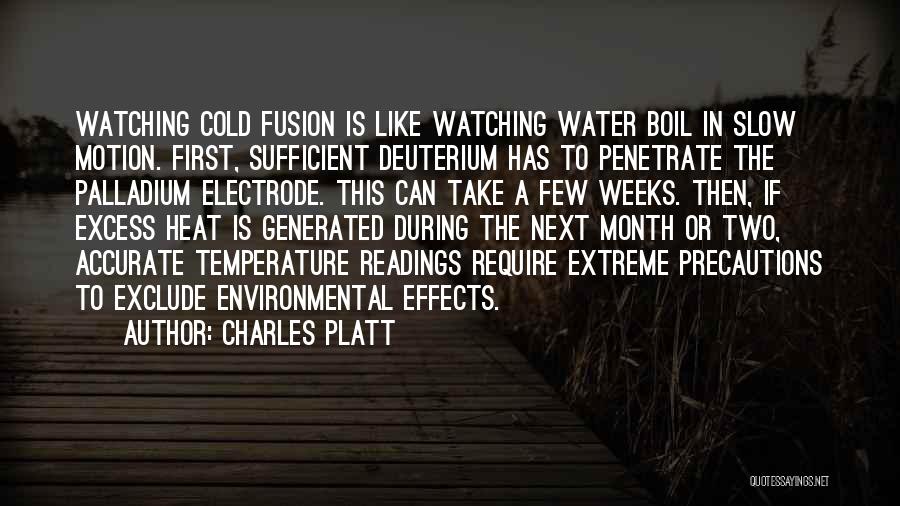 WATCHING COLD FUSION IS LIKE WATCHING WATER BOIL IN SLOW MOTION. FIRST, SUFFICIENT DEUTERIUM HAS TO PENETRATE THE PALLADIUM ELECTRODE. THIS CAN TAKE A FEW WEEKS. THEN, IF EXCESS HEAT IS GENERATED DURING THE NEXT MONTH OR TWO, ACCURATE TEMPERATURE READINGS REQUIRE EXTREME PRECAUTIONS TO EXCLUDE ENVIRONMENTAL EFFECTS.
AUTHOR: CHARLES PLATT

QUOTESSAYINGS.NET